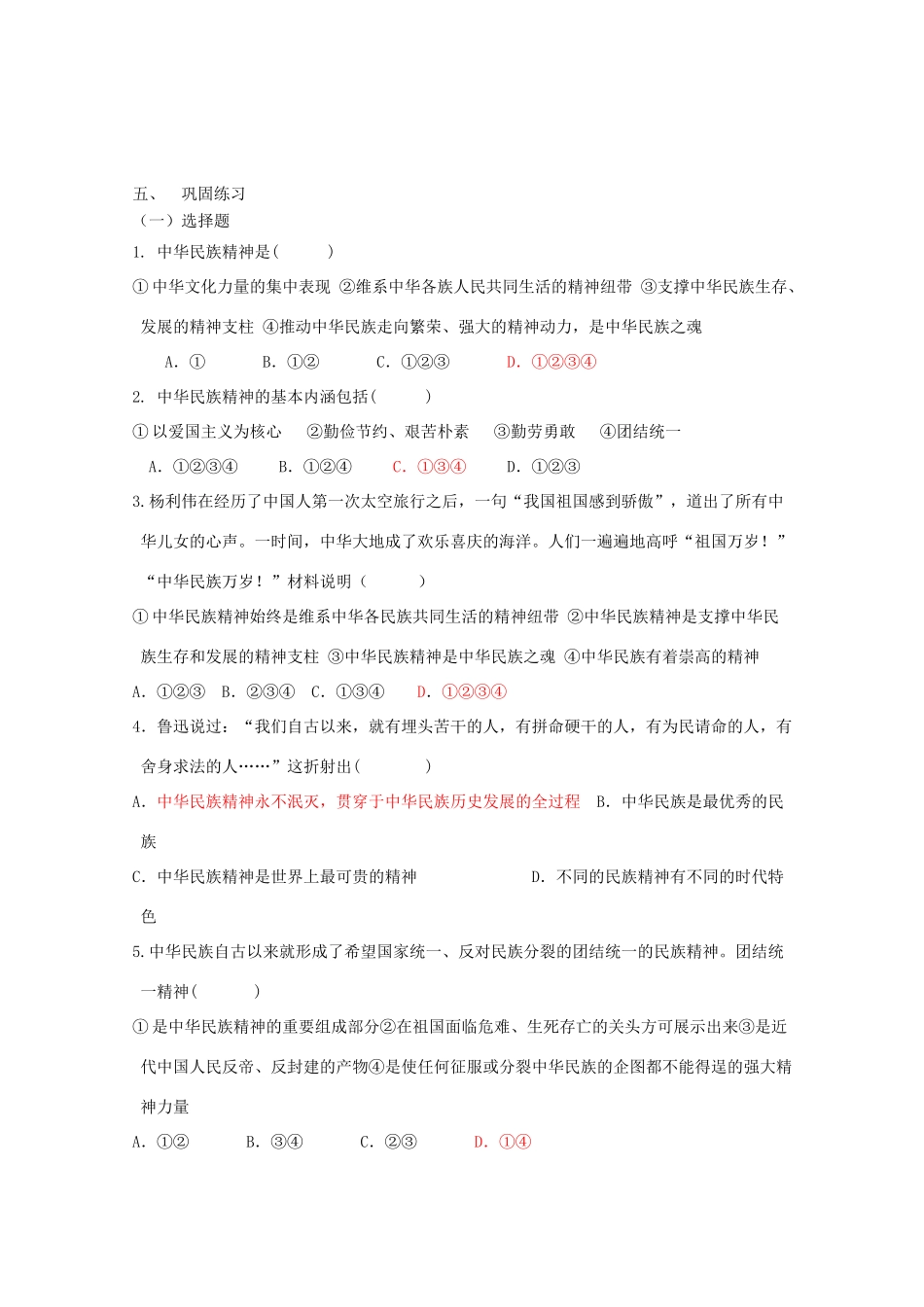 五、 巩固练习
（一）选择题
1. 中华民族精神是( )
①中华文化力量的集中表现 ②维系中华各族人民共同生活的精神纽带 ③支撑中华民族生存、发展的精神支柱 ④推动中华民族走向繁荣、强大的精神动力，是中华民族之魂
A. ① B. ①② C. ①②③ D. ①②③④
2. 中华民族精神的基本内涵包括( )
①以爱国主义为核心 ②勤俭节约、艰苦朴素 ③勤劳勇敢 ④团结统一
A. ①②③④ B. ①②④ C. ①③④ D. ①②③
3.杨利伟在经历了中国人第一次太空旅行之后，一句“我国祖国感到骄傲”，道出了所有中华儿女的心声。一时间，中华大地成了欢乐喜庆的海洋。人们一遍遍地高呼“祖国万岁！”“中华民族万岁！”材料说明（ ）
①中华民族精神始终是维系中华各民族共同生活的精神纽带 ②中华民族精神是支撑中华民族生存和发展的精神支柱 ③中华民族精神是中华民族之魂 ④中华民族有着崇高的精神
A. ①②③ B. ②③④ C. ①③④ D. ①②③④
4. 鲁迅说过：“我们自古以来，就有埋头苦干的人，有拼命硬干的人，有为民请命的人，有舍身求法的人……”这折射出( )
A. 中华民族精神永不泯灭，贯穿于中华民族历史发展的全过程 B. 中华民族是最优秀的民族
C. 中华民族精神是世界上最可贵的精神 D. 不同的民族精神有不同的时代特色
5.中华民族自古以来就形成了希望国家统一、反对民族分裂的团结统一的民族精神。团结统一精神( )
①是中华民族精神的重要组成部分②在祖国面临危难、生死存亡的关头方可展示出来③是近代中国人民反帝、反封建的产物④是使任何征服或分裂中华民族的企图都不能得逞的强大精神力量
A. ①② B. ③④ C. ②③ D. ①④